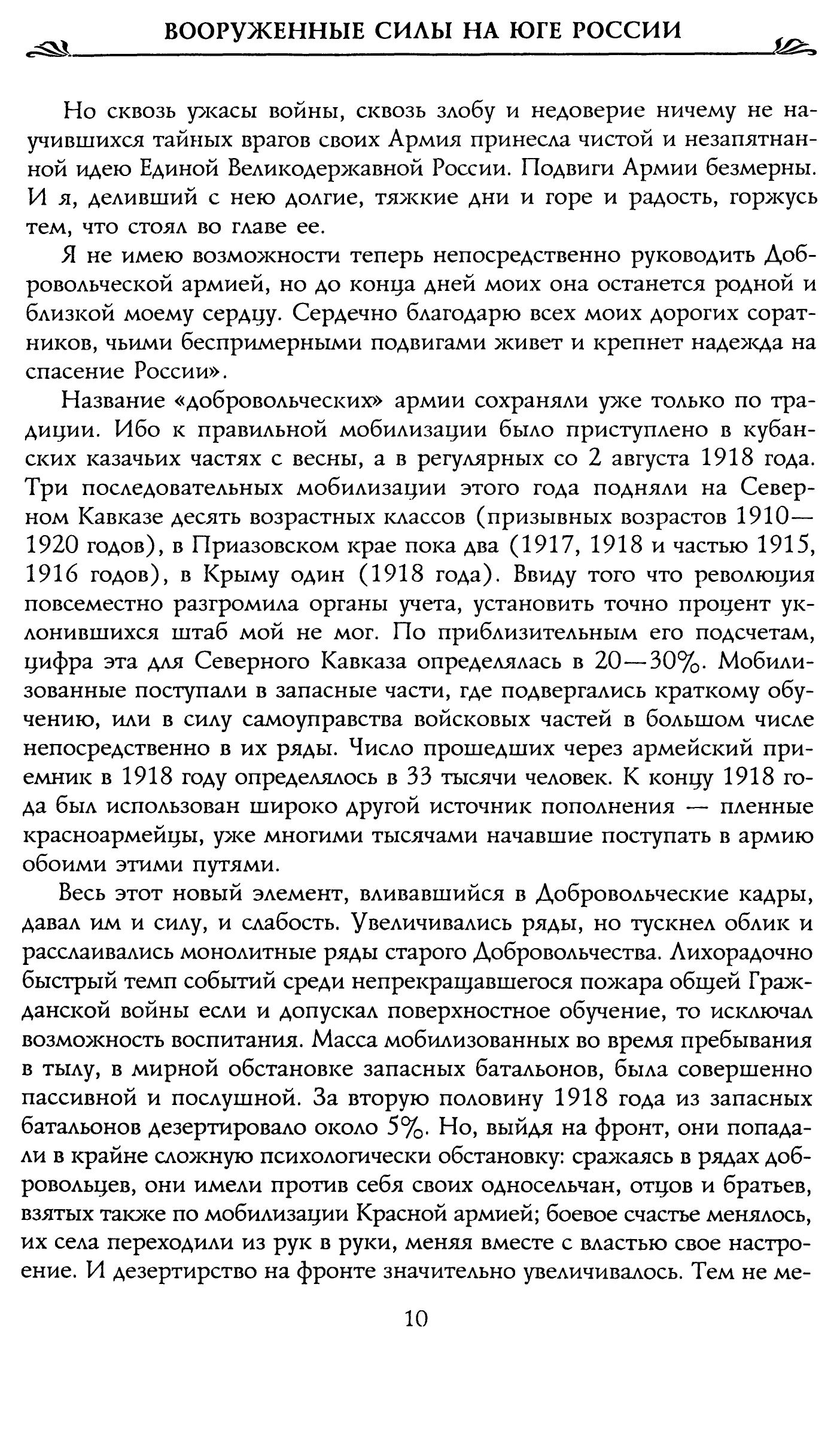 ВООРУЖЕННЫЕ СИЛЫ НА ЮГЕ РОССИИ

Но сквозь ужасы войны, сквозь злобу и недоверие ничему не научившихся тайных врагов своих Армия принесла чистой и незапятнанной идею Единой Великодержавной России. Подвиги Армии безмерны. И я, деливший с нею долгие, тяжкие дни и горе и радость, горжусь тем, что стоял во главе ее.

Я не имею возможности теперь непосредственно руководить Добровольческой армией, но до конца дней моих она останется родной и близкой моему сердцу. Сердечно благодарю всех моих дорогих соратников, чьими беспримерными подвигами живет и крепнет надежда на спасение России».

Название «добровольческих» армии сохраняли уже только по традиции. Ибо к правильной мобилизации было приступлено в кубанских казачьих частях с весны, а в регулярных со 2 августа 1918 года. Три последовательных мобилизации этого года подняли на Северном Кавказе десять возрастных классов (призывных возрастов 1910—1920 годов), в Приазовском крае пока два (1917, 1918 и частью 1915, 1916 годов), в Крыму один (1918 года). Ввиду того что революция повсеместно разгромила органы учета, установить точно процент уклонившихся штаб мой не мог. По приблизительным его подсчетам, цифра эта для Северного Кавказа определялась в 20—30%. Мобилизованные поступали в запасные части, где подвергались краткому обучению, или в силу самоуправства войсковых частей в большом числе непосредственно в их ряды. Число прошедших через армейский приемник в 1918 году определялось в 33 тысячи человек. К концу 1918 года был использован широко другой источник пополнения — пленные красноармейцы, уже многими тысячами начавшие поступать в армию обоими этими путями.

Весь этот новый элемент, вливавшийся в Добровольческие кадры, давал им и силу, и слабость. Увеличивались ряды, но тускнел облик и расслаивались монолитные ряды старого Добровольчества. Лихорадочно быстрый темп событий среди непрекращавшегося пожара общей Гражданской войны если и допускал поверхностное обучение, то исключал возможность воспитания. Масса мобилизованных во время пребывания в тылу, в мирной обстановке запасных батальонов, была совершенно пассивной и послушной. За вторую половину 1918 года из запасных батальонов дезертировало около 5%. Но, выйдя на фронт, они попадали в крайне сложную психологически обстановку: сражаясь в рядах добровольцев, они имели против себя своих односельчан, отцов и братьев, взятых также по мобилизации Красной армией; боевое счастье менялось, их села переходили из рук в руки, меняя вместе с властью свое настроение. И дезертирство на фронте значительно увеличивалось. Тем не ме-

10